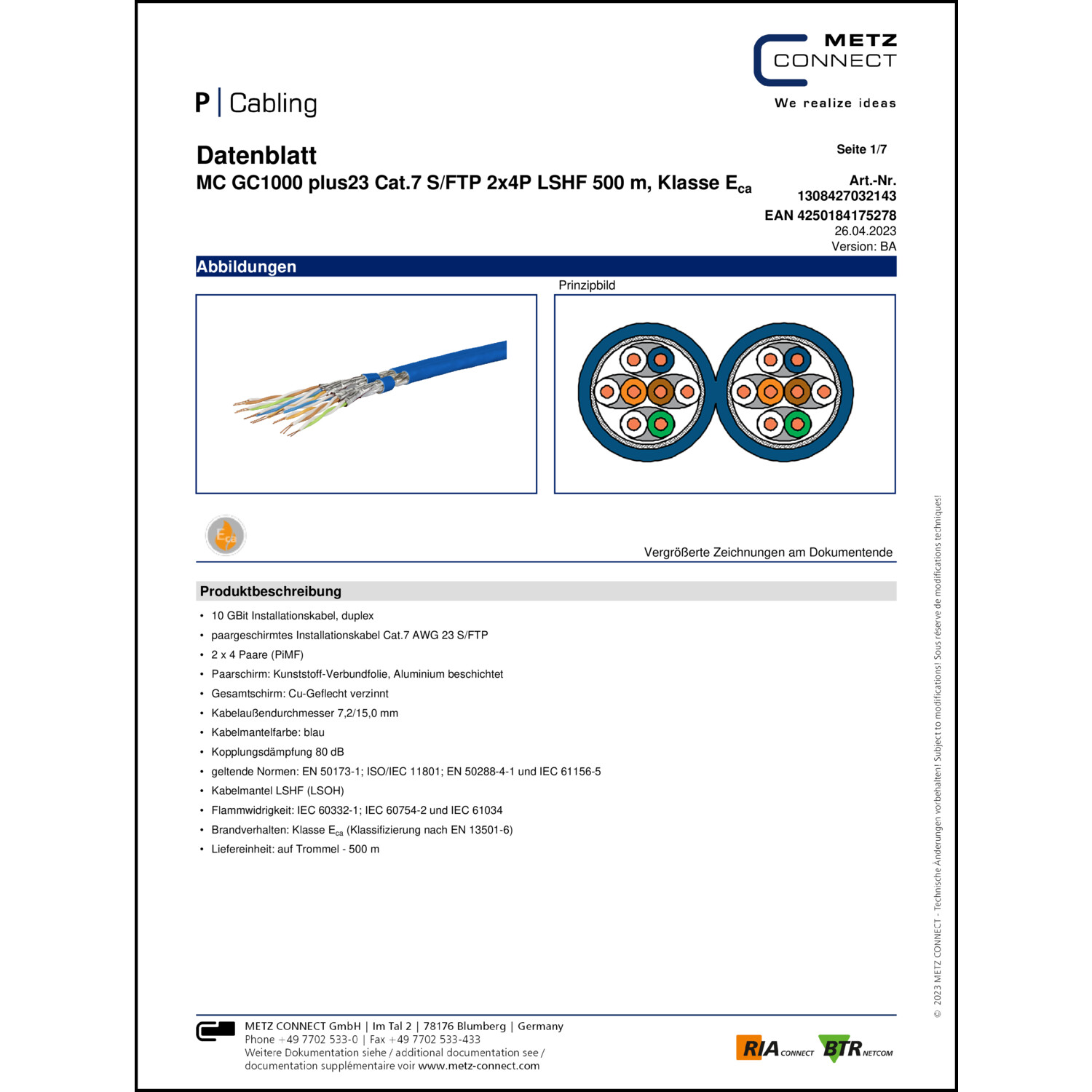 METZ
CONNECT
We realize ideas

P | Cabling

Datenblatt
MC GC1000 plus23 Cat.7 S/FTP 2x4P LSHF 500 m, Klasse $E_{ca}$

Seite 1/7

Art.-Nr.
1308427032143
EAN 4250184175278
26.04.2023
Version: BA

Abbildungen

Prinzipbild

$E_{ca}$

Vergrößerte Zeichnungen am Dokumentende

Produktbeschreibung

• 10 GBit Installationskabel, duplex
• paargeschirmtes Installationskabel Cat.7 AWG 23 S/FTP
• 2 x 4 Paare (PiMF)
• Paarschirm: Kunststoff-Verbundfolie, Aluminium beschichtet
• Gesamtschirm: Cu-Geflecht verzinnt
• Kabelaußendurchmesser 7,2/15,0 mm
• Kabelmantelfarbe: blau
• Kopplungsdämpfung 80 dB
• geltende Normen: EN 50173-1; ISO/IEC 11801; EN 50288-4-1 und IEC 61156-5
• Kabelmantel LSHF (LSOH)
• Flammwidrigkeit: IEC 60332-1; IEC 60754-2 und IEC 61034
• Brandverhalten: Klasse $E_{ca}$ (Klassifizierung nach EN 13501-6)
• Liefereinheit: auf Trommel - 500 m

© 2023 METZ CONNECT - Technische Änderungen vorbehalten! Subject to modifications! Sous réserve de modifications techniques!

METZ CONNECT GmbH | Im Tal 2 | 78176 Blumberg | Germany
Phone +49 7702 533-0 | Fax +49 7702 533-433
Weitere Dokumentation siehe / additional documentation see /
documentation supplémentaire voir www.metz-connect.com

RIA CONNECT BTR NETCOM